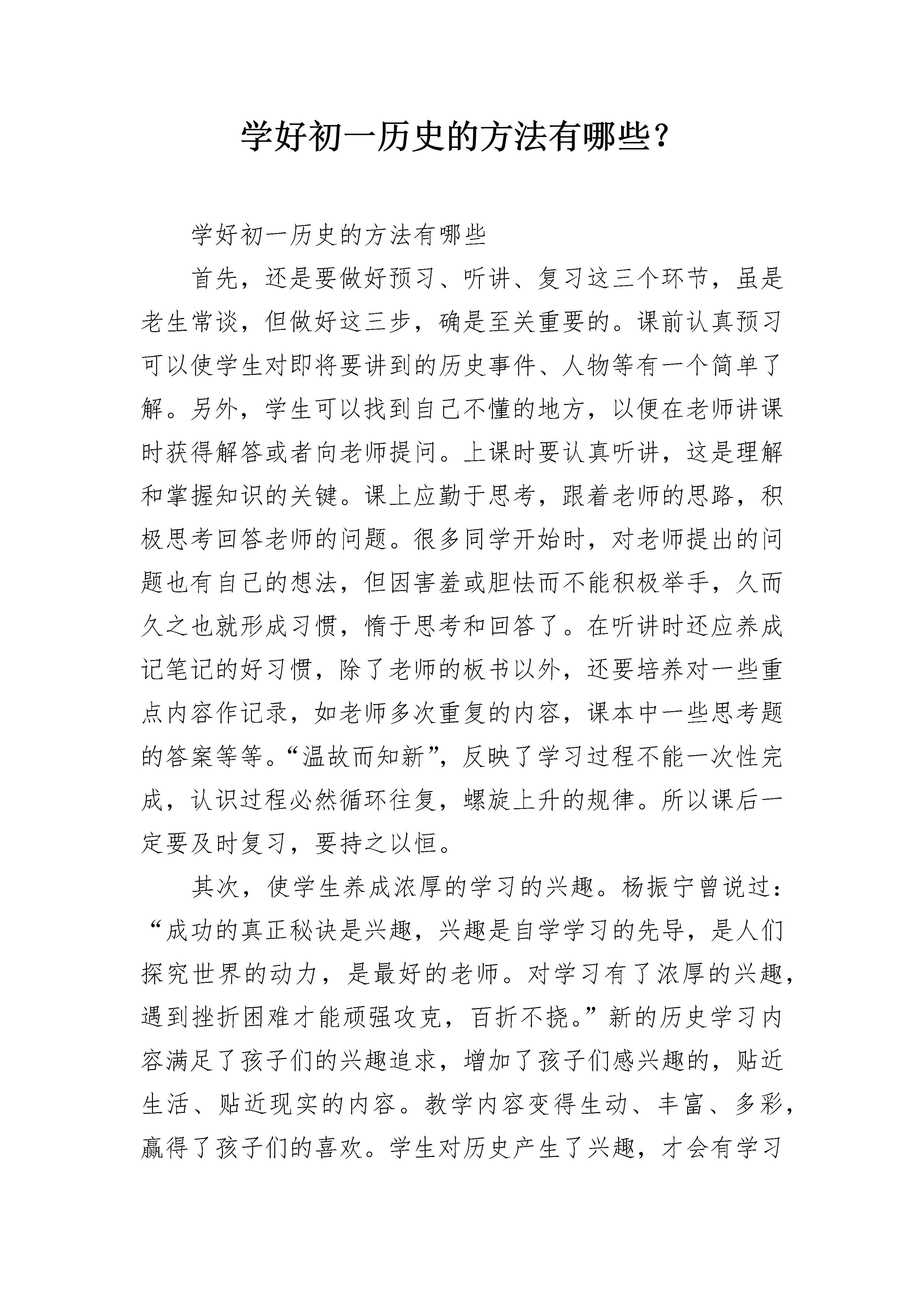 学好初一历史的方法有哪些？

学好初一历史的方法有哪些

首先，还是要做好预习、听讲、复习这三个环节，虽是老生常谈，但做好这三步，确是至关重要的。课前认真预习可以使学生对即将要讲到的历史事件、人物等有一个简单了解。另外，学生可以找到自己不懂的地方，以便在老师讲课时获得解答或者向老师提问。上课时要认真听讲，这是理解和掌握知识的关键。课上应勤于思考，跟着老师的思路，积极思考回答老师的问题。很多同学开始时，对老师提出的问题也有自己的想法，但因害羞或胆怯而不能积极举手，久而久之也就形成习惯，惰于思考和回答了。在听讲时还应养成记笔记的好习惯，除了老师的板书以外，还要培养对一些重点内容作记录，如老师多次重复的内容，课本中一些思考题的答案等等。“温故而知新”，反映了学习过程不能一次性完成，认识过程必然循环往复，螺旋上升的规律。所以课后一定要及时复习，要持之以恒。

其次，使学生养成浓厚的学习的兴趣。杨振宁曾说过：“成功的真正秘诀是兴趣，兴趣是自学学习的先导，是人们探究世界的动力，是最好的老师。对学习有了浓厚的兴趣，遇到挫折困难才能顽强攻克，百折不挠。”新的历史学习内容满足了孩子们的兴趣追求，增加了孩子们感兴趣的，贴近生活、贴近现实的内容。教学内容变得生动、丰富、多彩，赢得了孩子们的喜欢。学生对历史产生了兴趣，才会有学习